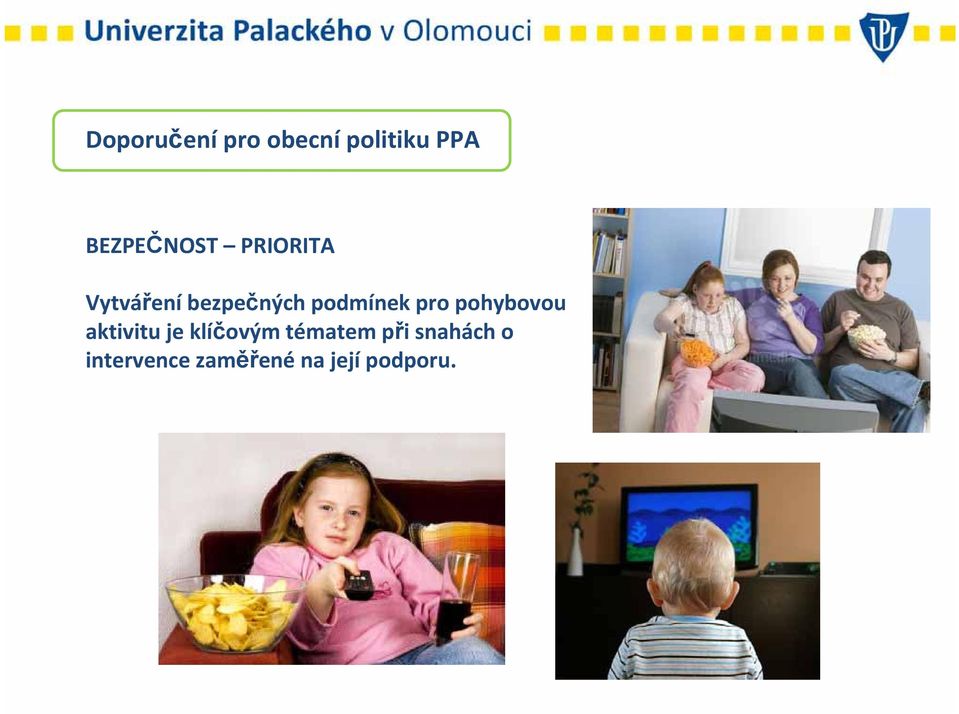 Univerzita Palackého v Olomouci

Doporučení pro obecní politiku PPA

BEZPEČNOST – PRIORITA

Vytváření bezpečných podmínek pro pohybovou aktivitu je klíčovým tématem při snahách o intervence zaměřené na její podporu.